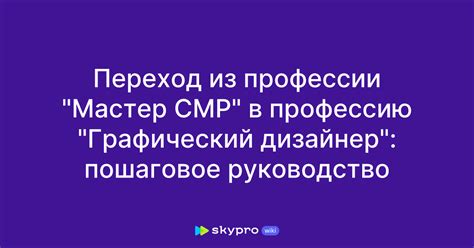 Переход из профессии "Мастер СМР" в профессию "Графический дизайнер": пошаговое руководство

skypro wiki